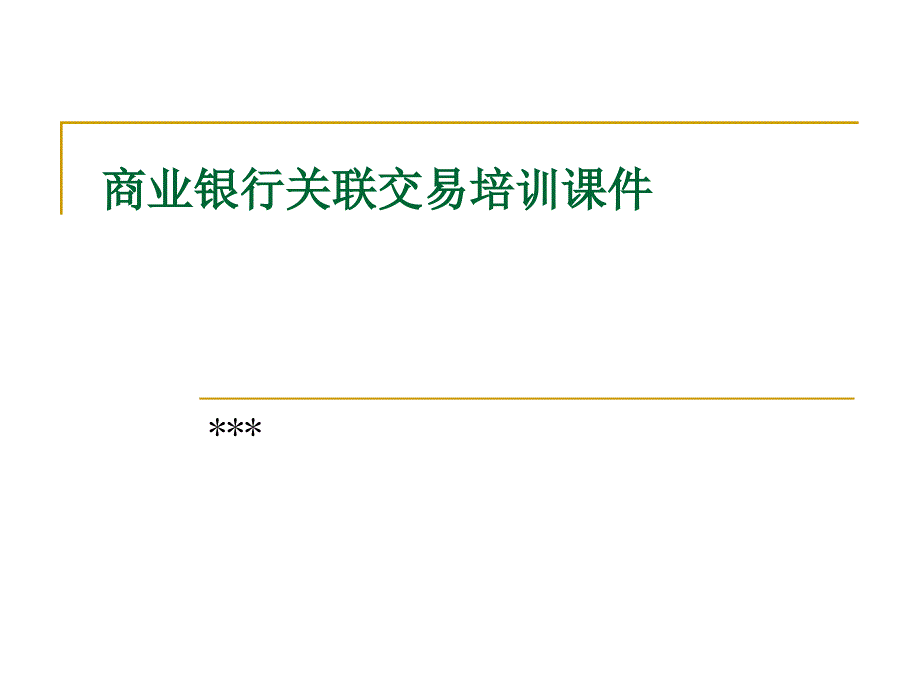 商业银行关联交易培训课件

***